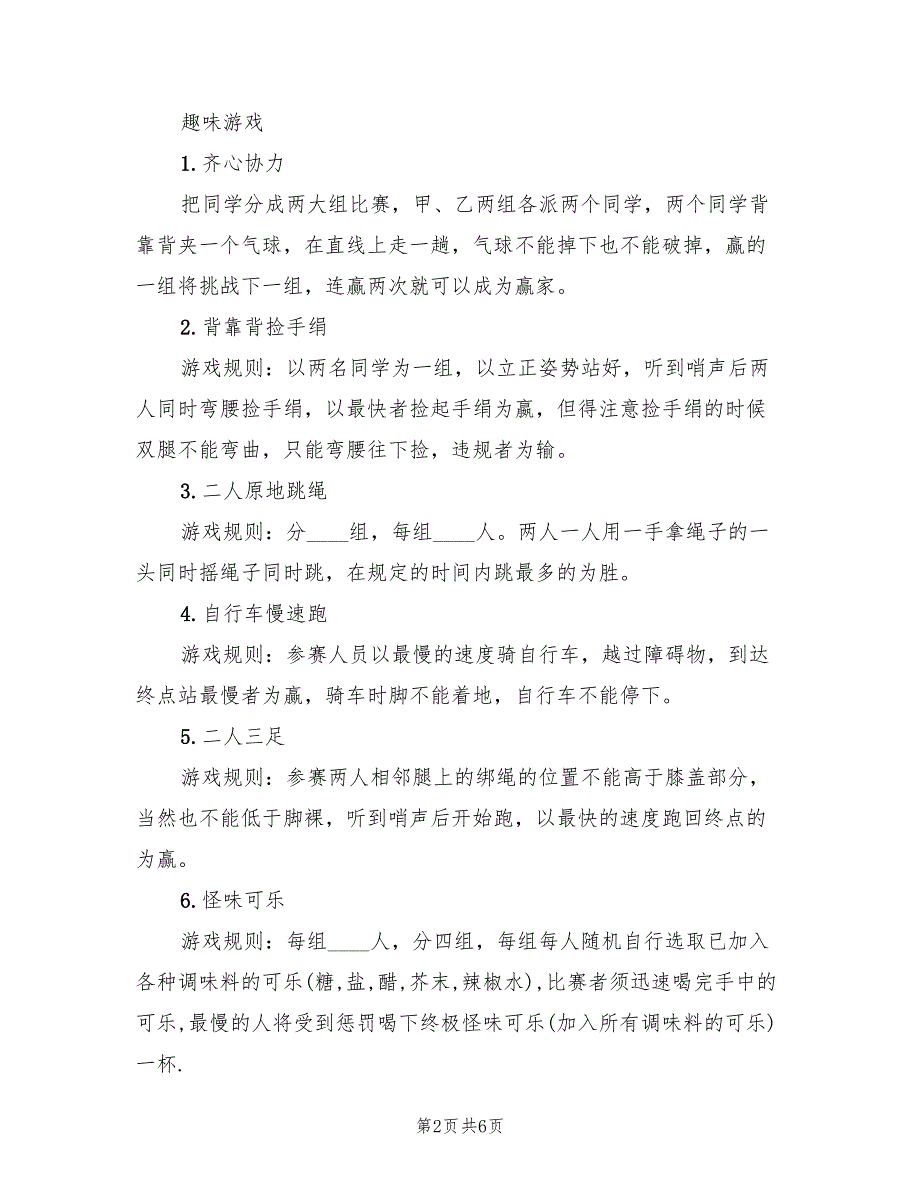 趣味游戏

1. 齐心协力

把同学分成两大组比赛，甲、乙两组各派两个同学，两个同学背靠背夹一个气球，在直线上走一趟，气球不能掉下也不能破掉，赢的一组将挑战下一组，连赢两次就可以成为赢家。

2. 背靠背捡手绢

游戏规则：以两名同学为一组，以立正姿势站好，听到哨声后两人同时弯腰捡手绢，以最快者捡起手绢为赢，但得注意捡手绢的时候双腿不能弯曲，只能弯腰往下捡，违规者为输。

3. 二人原地跳绳

游戏规则：分____组，每组____人。两人一人用一手拿绳子的一头同时摇绳子同时跳，在规定的时间内跳最多的为胜。

4. 自行车慢速跑

游戏规则：参赛人员以最慢的速度骑自行车，越过障碍物，到达终点站最慢者为赢，骑车时脚不能着地，自行车不能停下。

5. 二人三足

游戏规则：参赛两人相邻腿上的绑绳的位置不能高于膝盖部分，当然也不能低于脚裸，听到哨声后开始跑，以最快的速度跑回终点的为赢。

6. 怪味可乐

游戏规则：每组____人，分四组，每组每人随机自行选取已加入各种调味料的可乐(糖,盐,醋,芥末,辣椒水),比赛者须迅速喝完手中的可乐,最慢的人将受到惩罚喝下终极怪味可乐(加入所有调味料的可乐)一杯.

第2页 共6页